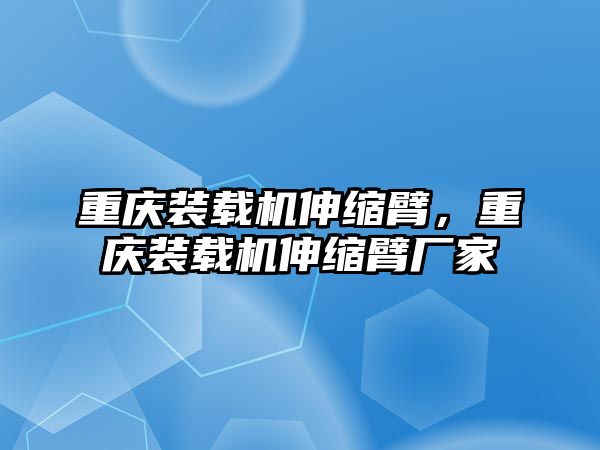 重庆装载机伸缩臂，重庆装载机伸缩臂厂家